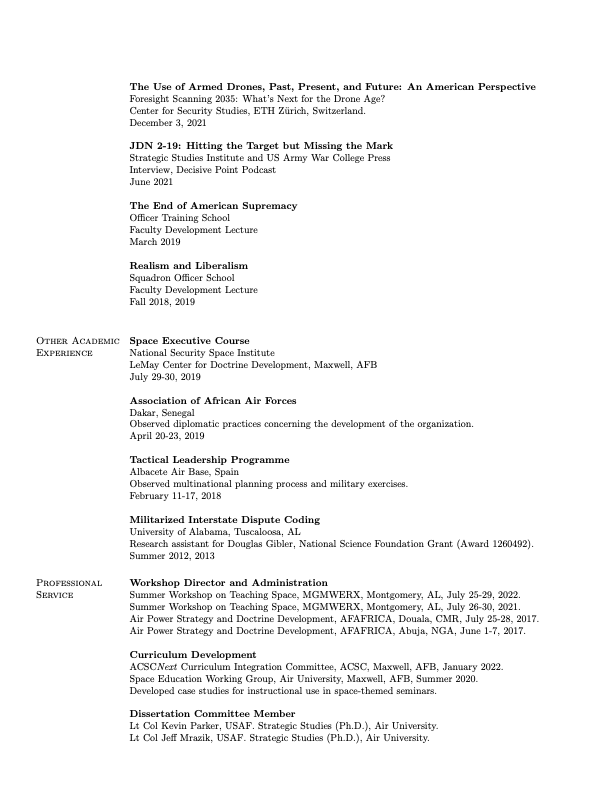 The Use of Armed Drones, Past, Present, and Future: An American Perspective
Foresight Scanning 2035: What's Next for the Drone Age?
Center for Security Studies, ETH Zürich, Switzerland.
December 3, 2021

JDN 2-19: Hitting the Target but Missing the Mark
Strategic Studies Institute and US Army War College Press
Interview, Decisive Point Podcast
June 2021

The End of American Supremacy
Officer Training School
Faculty Development Lecture
March 2019

Realism and Liberalism
Squadron Officer School
Faculty Development Lecture
Fall 2018, 2019

Other Academic Experience

Space Executive Course
National Security Space Institute
LeMay Center for Doctrine Development, Maxwell, AFB
July 29-30, 2019

Association of African Air Forces
Dakar, Senegal
Observed diplomatic practices concerning the development of the organization.
April 20-23, 2019

Tactical Leadership Programme
Albacete Air Base, Spain
Observed multinational planning process and military exercises.
February 11-17, 2018

Militarized Interstate Dispute Coding
University of Alabama, Tuscaloosa, AL
Research assistant for Douglas Gibler, National Science Foundation Grant (Award 1260492).
Summer 2012, 2013

Professional Service

Workshop Director and Administration
Summer Workshop on Teaching Space, MGMWERX, Montgomery, AL, July 25-29, 2022.
Summer Workshop on Teaching Space, MGMWERX, Montgomery, AL, July 26-30, 2021.
Air Power Strategy and Doctrine Development, AFAFRICA, Douala, CMR, July 25-28, 2017.
Air Power Strategy and Doctrine Development, AFAFRICA, Abuja, NGA, June 1-7, 2017.

Curriculum Development
ACSCNext Curriculum Integration Committee, ACSC, Maxwell, AFB, January 2022.
Space Education Working Group, Air University, Maxwell, AFB, Summer 2020.
Developed case studies for instructional use in space-themed seminars.

Dissertation Committee Member
Lt Col Kevin Parker, USAF. Strategic Studies (Ph.D.), Air University.
Lt Col Jeff Mrazik, USAF. Strategic Studies (Ph.D.), Air University.